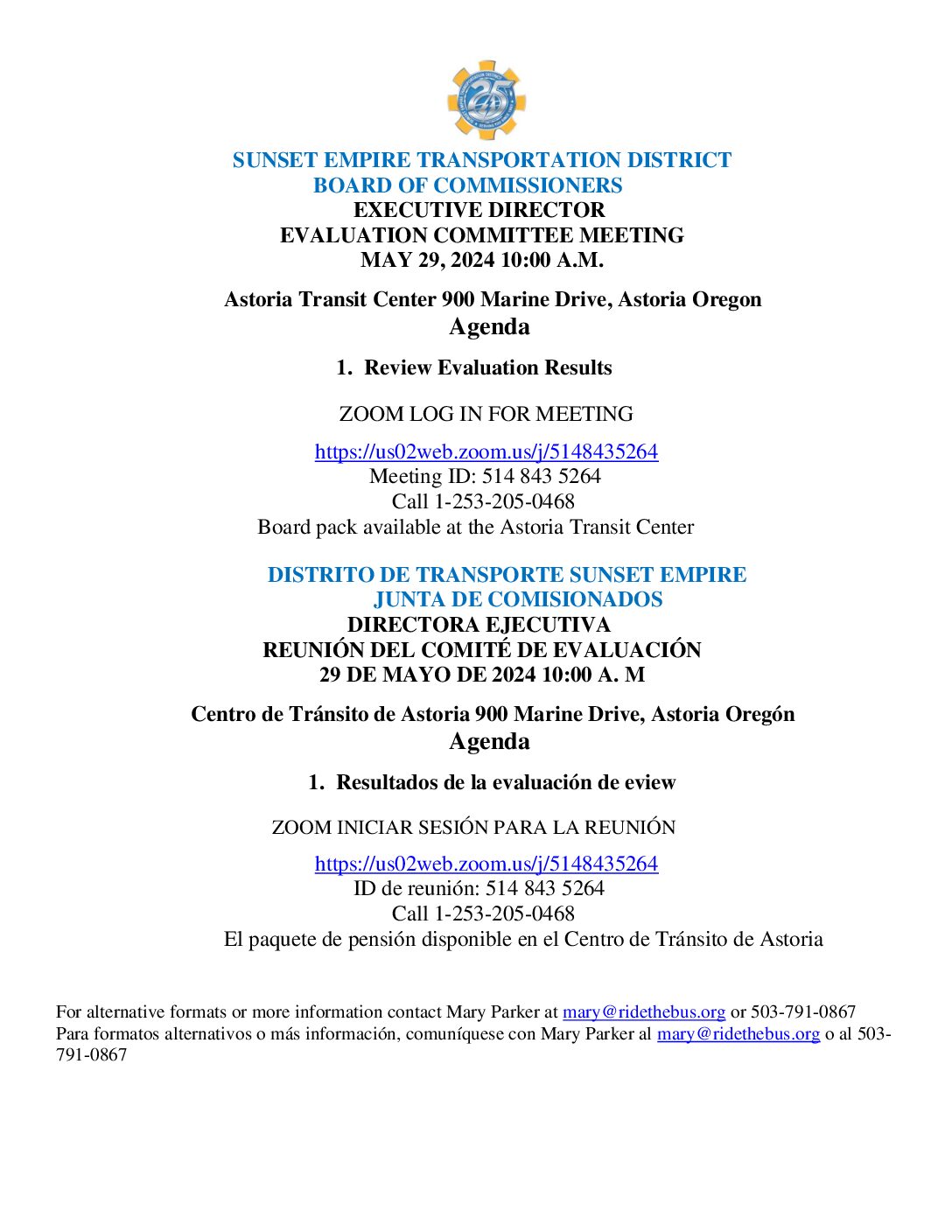 25

SUNSET EMPIRE TRANSPORTATION DISTRICT
BOARD OF COMMISSIONERS
EXECUTIVE DIRECTOR
EVALUATION COMMITTEE MEETING
MAY 29, 2024 10:00 A.M.

Astoria Transit Center 900 Marine Drive, Astoria Oregon
Agenda

1. Review Evaluation Results

ZOOM LOG IN FOR MEETING

https://us02web.zoom.us/j/5148435264
Meeting ID: 514 843 5264
Call 1-253-205-0468
Board pack available at the Astoria Transit Center

DISTRITO DE TRANSPORTE SUNSET EMPIRE
JUNTA DE COMISIONADOS
DIRECTORA EJECUTIVA
REUNIÓN DEL COMITÉ DE EVALUACIÓN
29 DE MAYO DE 2024 10:00 A. M

Centro de Tránsito de Astoria 900 Marine Drive, Astoria Oregón
Agenda

1. Resultados de la evaluación de eview

ZOOM INICIAR SESIÓN PARA LA REUNIÓN

https://us02web.zoom.us/j/5148435264
ID de reunión: 514 843 5264
Call 1-253-205-0468
El paquete de pensión disponible en el Centro de Tránsito de Astoria

For alternative formats or more information contact Mary Parker at mary@ridethebus.org or 503-791-0867
Para formatos alternativos o más información, comuníquese con Mary Parker al mary@ridethebus.org o al 503-791-0867